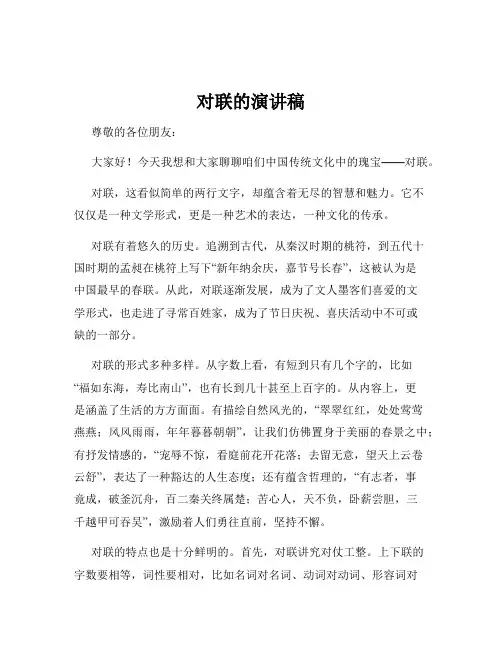 对联的演讲稿

尊敬的各位朋友：

大家好！今天我想和大家聊聊咱们中国传统文化中的瑰宝——对联。

对联，这看似简单的两行文字，却蕴含着无尽的智慧和魅力。它不仅仅是一种文学形式，更是一种艺术的表达，一种文化的传承。

对联有着悠久的历史。追溯到古代，从秦汉时期的桃符，到五代十国时期的孟昶在桃符上写下“新年纳余庆，嘉节号长春”，这被认为是中国最早的春联。从此，对联逐渐发展，成为了文人墨客们喜爱的文学形式，也走进了寻常百姓家，成为了节日庆祝、喜庆活动中不可或缺的一部分。

对联的形式多种多样。从字数上看，有短到只有几个字的，比如“福如东海，寿比南山”，也有长到几十甚至上百字的。从内容上，更是涵盖了生活的方方面面。有描绘自然风光的，“翠翠红红，处处莺莺燕燕；风风雨雨，年年暮暮朝朝”，让我们仿佛置身于美丽的春景之中；有抒发情感的，“宠辱不惊，看庭前花开花落；去留无意，望天上云卷云舒”，表达了一种豁达的人生态度；还有蕴含哲理的，“有志者，事竟成，破釜沉舟，百二秦关终属楚；苦心人，天不负，卧薪尝胆，三千越甲可吞吴”，激励着人们勇往直前，坚持不懈。

对联的特点也是十分鲜明的。首先，对联讲究对仗工整。上下联的字数要相等，词性要相对，比如名词对名词、动词对动词、形容词对